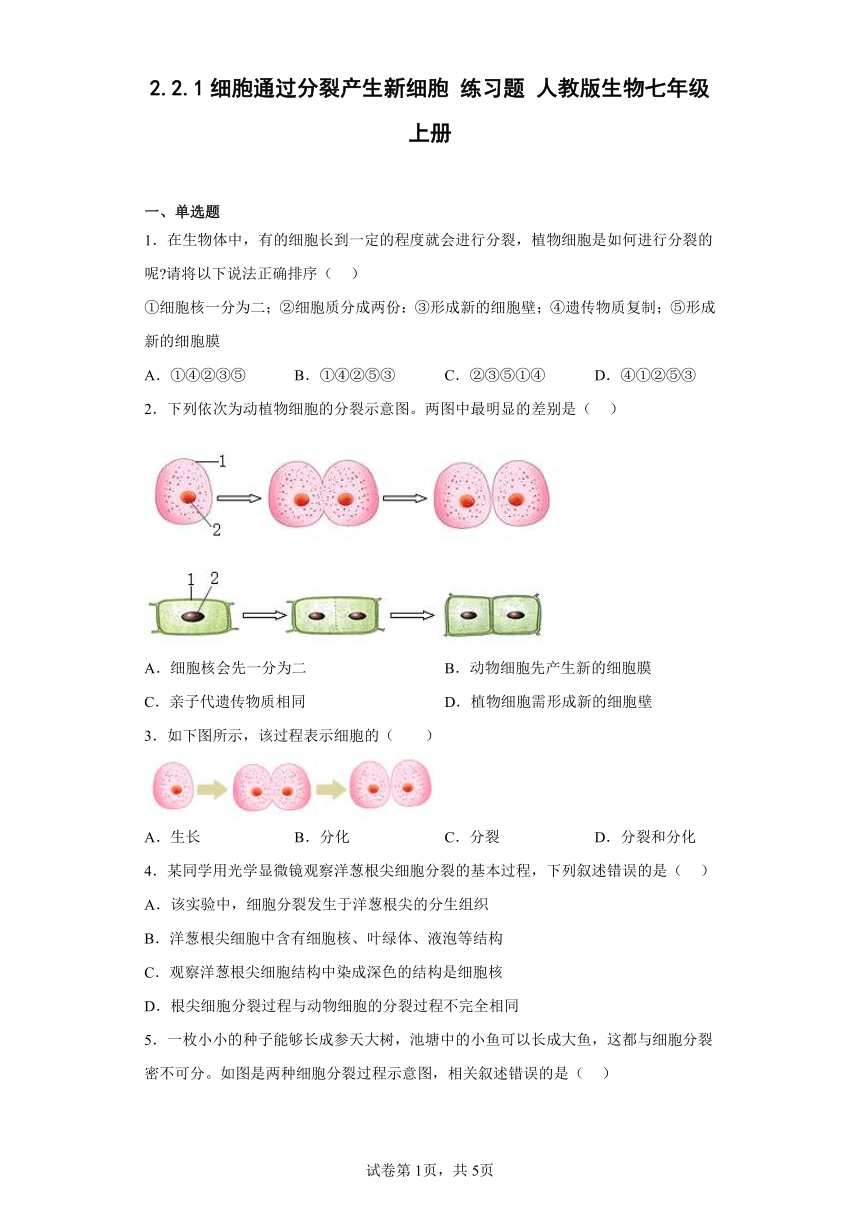 2.2.1细胞通过分裂产生新细胞 练习题 人教版生物七年级上册

一、单选题

1．在生物体中，有的细胞长到一定的程度就会进行分裂，植物细胞是如何进行分裂的呢?请将以下说法正确排序（ ）

①细胞核一分为二；②细胞质分成两份；③形成新的细胞壁；④遗传物质复制；⑤形成新的细胞膜

A．①④②③⑤ B．①④②⑤③ C．②③⑤①④ D．④①②⑤③

2．下列依次为动植物细胞的分裂示意图。两图中最明显的差别是（ ）

1
2

1 2

A．细胞核会先一分为二 B．动物细胞先产生新的细胞膜

C．亲子代遗传物质相同 D．植物细胞需形成新的细胞壁

3．如下图所示，该过程表示细胞的（ ）

A．生长 B．分化 C．分裂 D．分裂和分化

4．某同学用光学显微镜观察洋葱根尖细胞分裂的基本过程，下列叙述错误的是（ ）

A．该实验中，细胞分裂发生于洋葱根尖的分生组织

B．洋葱根尖细胞中含有细胞核、叶绿体、液泡等结构

C．观察洋葱根尖细胞结构中染成深色的结构是细胞核

D．根尖细胞分裂过程与动物细胞的分裂过程不完全相同

5．一枚小小的种子能够长成参天大树，池塘中的小鱼可以长成大鱼，这都与细胞分裂密不可分。如图是两种细胞分裂过程示意图，相关叙述错误的是（ ）

试卷第1页，共5页